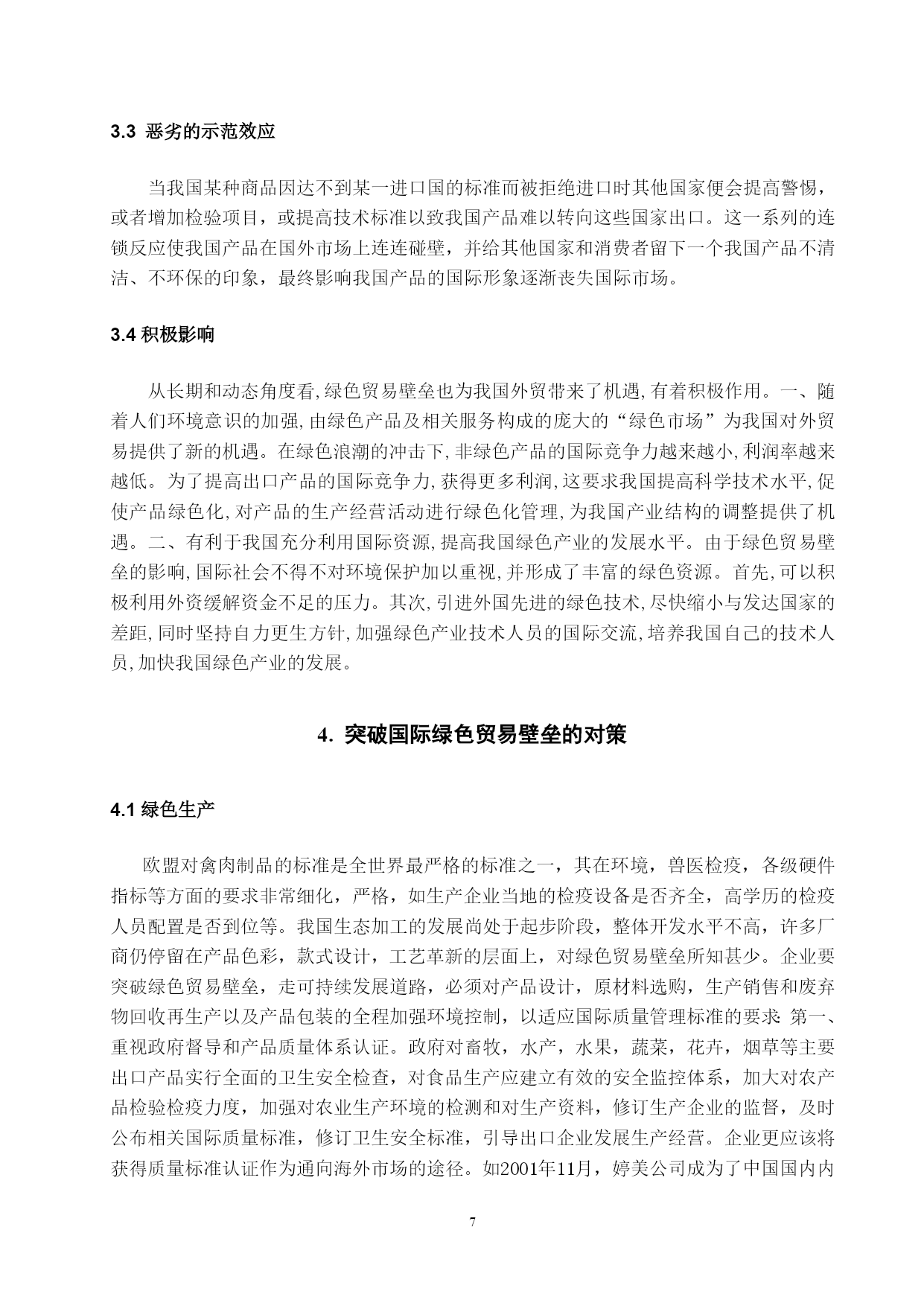 3.3 恶劣的示范效应

当我国某种商品因达不到某一进口国的标准而被拒绝进口时其他国家便会提高警惕，或者增加检验项目，或提高技术标准以致我国产品难以转向这些国家出口。这一系列的连锁反应使我国产品在国外市场上连连碰壁，并给其他国家和消费者留下一个我国产品不清洁、不环保的印象，最终影响我国产品的国际形象逐渐丧失国际市场。

3.4 积极影响

从长期和动态角度看,绿色贸易壁垒也为我国外贸带来了机遇,有着积极作用。一、随着人们环境意识的加强,由绿色产品及相关服务构成的庞大的“绿色市场”为我国对外贸易提供了新的机遇。在绿色浪潮的冲击下,非绿色产品的国际竞争力越来越小,利润率越来越低。为了提高出口产品的国际竞争力,获得更多利润,这要求我国提高科学技术水平,促使产品绿色化,对产品的生产经营活动进行绿色化管理,为我国产业结构的调整提供了机遇。二、有利于我国充分利用国际资源,提高我国绿色产业的发展水平。由于绿色贸易壁垒的影响,国际社会不得不对环境保护加以重视,并形成了丰富的绿色资源。首先,可以积极利用外资缓解资金不足的压力。其次,引进外国先进的绿色技术,尽快缩小与发达国家的差距,同时坚持自力更生方针,加强绿色产业技术人员的国际交流,培养我国自己的技术人员,加快我国绿色产业的发展。

4. 突破国际绿色贸易壁垒的对策

4.1 绿色生产

欧盟对禽肉制品的标准是全世界最严格的标准之一，其在环境，兽医检疫，各级硬件指标等方面的要求非常细化，严格，如生产企业当地的检疫设备是否齐全，高学历的检疫人员配置是否到位等。我国生态加工的发展尚处于起步阶段，整体开发水平不高，许多厂商仍停留在产品色彩，款式设计，工艺革新的层面上，对绿色贸易壁垒所知甚少。企业要突破绿色贸易壁垒，走可持续发展道路，必须对产品设计，原材料选购，生产销售和废弃物回收再生产以及产品包装的全程加强环境控制，以适应国际质量管理标准的要求: 第一、重视政府督导和产品质量体系认证。政府对畜牧，水产，水果，蔬菜，花卉，烟草等主要出口产品实行全面的卫生安全检查，对食品生产应建立有效的安全监控体系，加大对农产品检验检疫力度，加强对农业生产环境的检测和对生产资料，修订生产企业的监督，及时公布相关国际质量标准，修订卫生安全标准，引导出口企业发展生产经营。企业更应该将获得质量标准认证作为通向海外市场的途径。如2001年11月，婷美公司成为了中国国内内

7